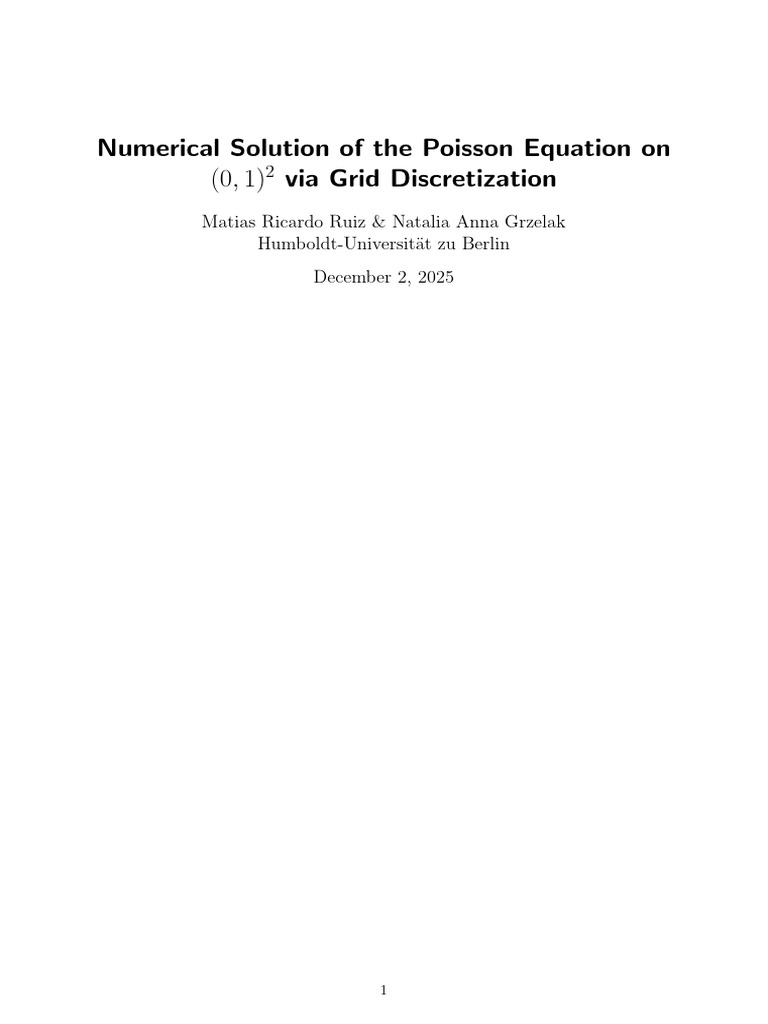 Numerical Solution of the Poisson Equation on $(0,1)^2$ via Grid Discretization

Matias Ricardo Ruiz & Natalia Anna Grzelak
Humboldt-Universität zu Berlin

December 2, 2025

1